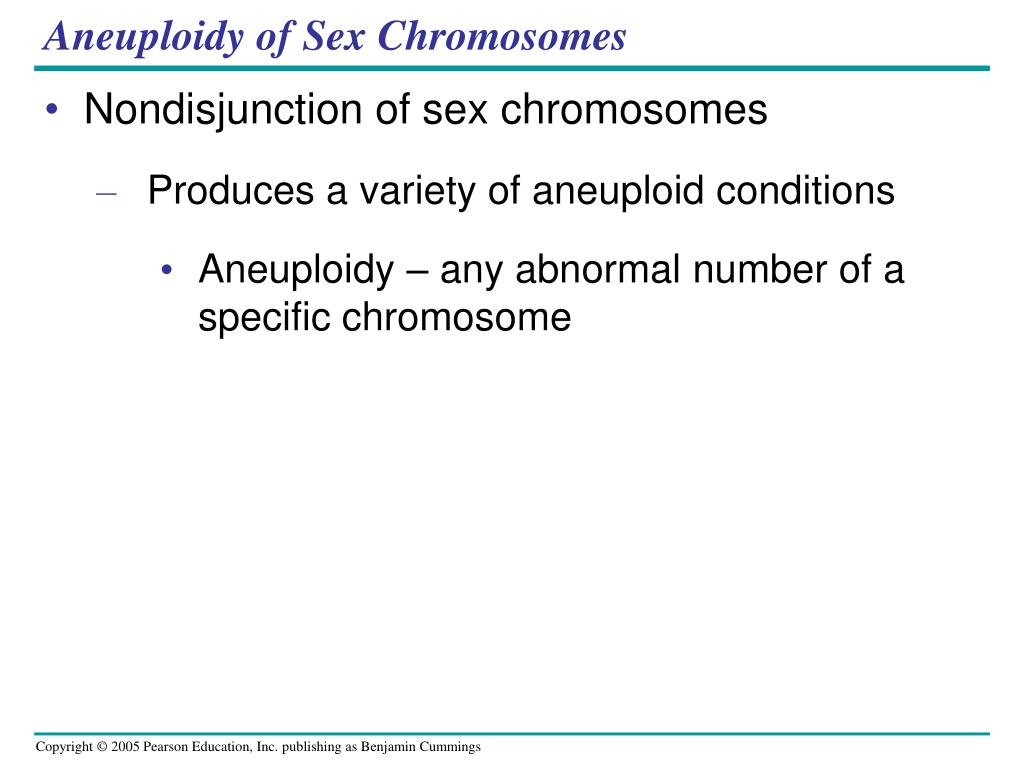 Aneuploidy of Sex Chromosomes

• Nondisjunction of sex chromosomes

– Produces a variety of aneuploid conditions

• Aneuploidy – any abnormal number of a specific chromosome

Copyright © 2005 Pearson Education, Inc. publishing as Benjamin Cummings